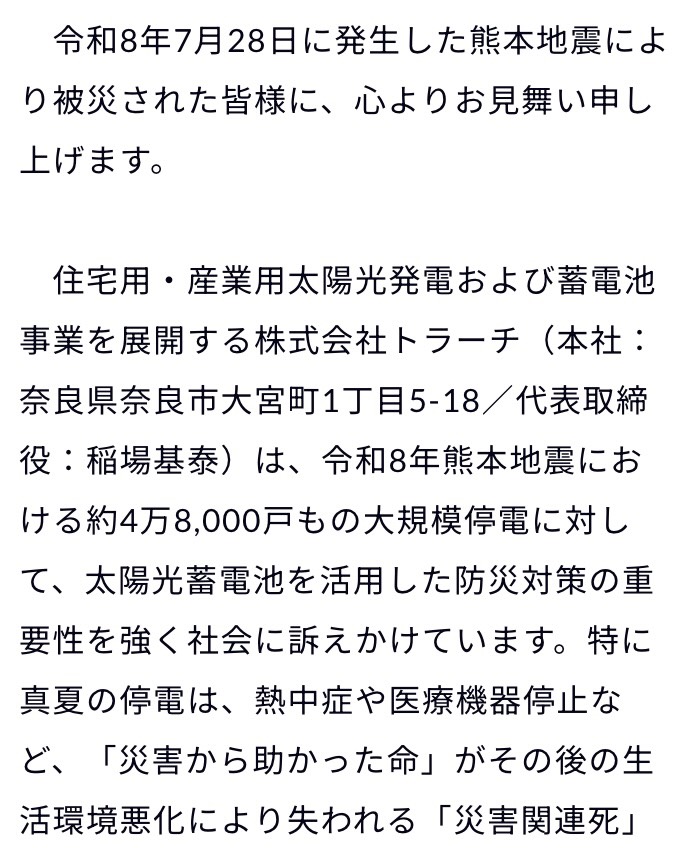 令和8年7月28日に発生した熊本地震により被災された皆様に、心よりお見舞い申し上げます。

住宅用・産業用太陽光発電および蓄電池事業を展開する株式会社トラーチ（本社：奈良県奈良市大宮町1丁目5-18／代表取締役：稲場基泰）は、令和8年熊本地震における約4万8,000戸もの大規模停電に対して、太陽光蓄電池を活用した防災対策の重要性を強く社会に訴えかけています。特に真夏の停電は、熱中症や医療機器停止など、「災害から助かった命」がその後の生活環境悪化により失われる「災害関連死」